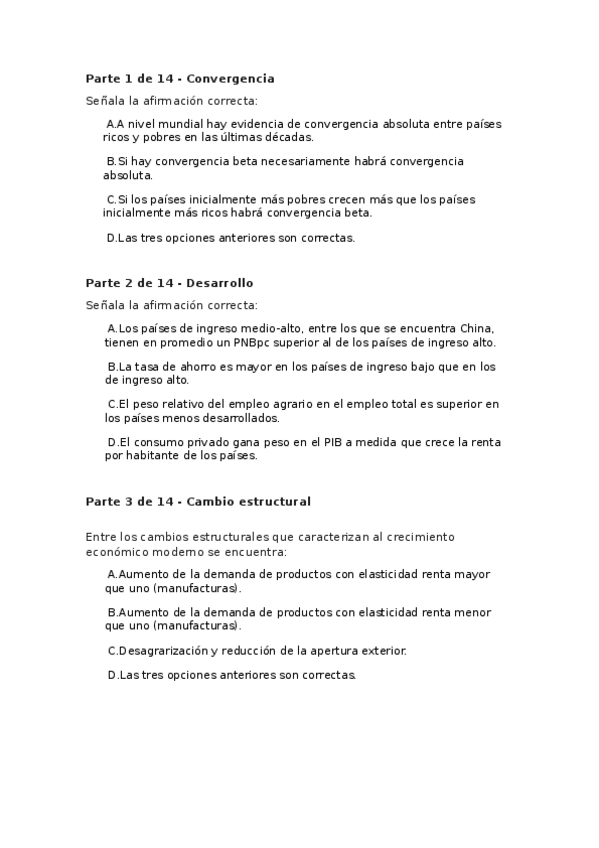 Parte 1 de 14 - Convergencia

Señala la afirmación correcta:

A.A nivel mundial hay evidencia de convergencia absoluta entre países ricos y pobres en las últimas décadas.

B.Si hay convergencia beta necesariamente habrá convergencia absoluta.

C.Si los países inicialmente más pobres crecen más que los países inicialmente más ricos habrá convergencia beta.

D.Las tres opciones anteriores son correctas.

Parte 2 de 14 - Desarrollo

Señala la afirmación correcta:

A.Los países de ingreso medio-alto, entre los que se encuentra China, tienen en promedio un PNBpc superior al de los países de ingreso alto.

B.La tasa de ahorro es mayor en los países de ingreso bajo que en los de ingreso alto.

C.El peso relativo del empleo agrario en el empleo total es superior en los países menos desarrollados.

D.El consumo privado gana peso en el PIB a medida que crece la renta por habitante de los países.

Parte 3 de 14 - Cambio estructural

Entre los cambios estructurales que caracterizan al crecimiento económico moderno se encuentra:

A.Aumento de la demanda de productos con elasticidad renta mayor que uno (manufacturas).

B.Aumento de la demanda de productos con elasticidad renta menor que uno (manufacturas).

C.Desagrarización y reducción de la apertura exterior.

D.Las tres opciones anteriores son correctas.